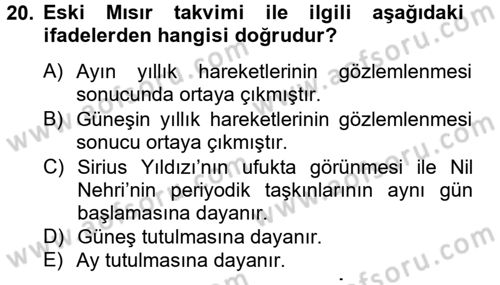 20. Eski Mısır takvimi ile ilgili aşağıdaki ifadelerden hangisi doğrudur?

A) Ayın yıllık hareketlerinin gözlemlenmesi sonucunda ortaya çıkmıştır.
B) Güneşin yıllık hareketlerinin gözlemlenmesi sonucu ortaya çıkmıştır.
C) Sirius Yıldızı'nın ufukta görünmesi ile Nil Nehri'nin periyodik taşkınlarının aynı gün başlamasına dayanır.
D) Güneş tutulmasına dayanır.
E) Ay tutulmasına dayanır.

www.aofsoru.com